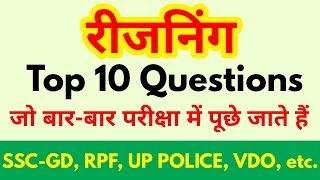 रीजनिंग

Top 10 Questions

जो बार-बार परीक्षा में पूछे जाते हैं

SSC-GD, RPF, UP POLICE, VDO, etc.